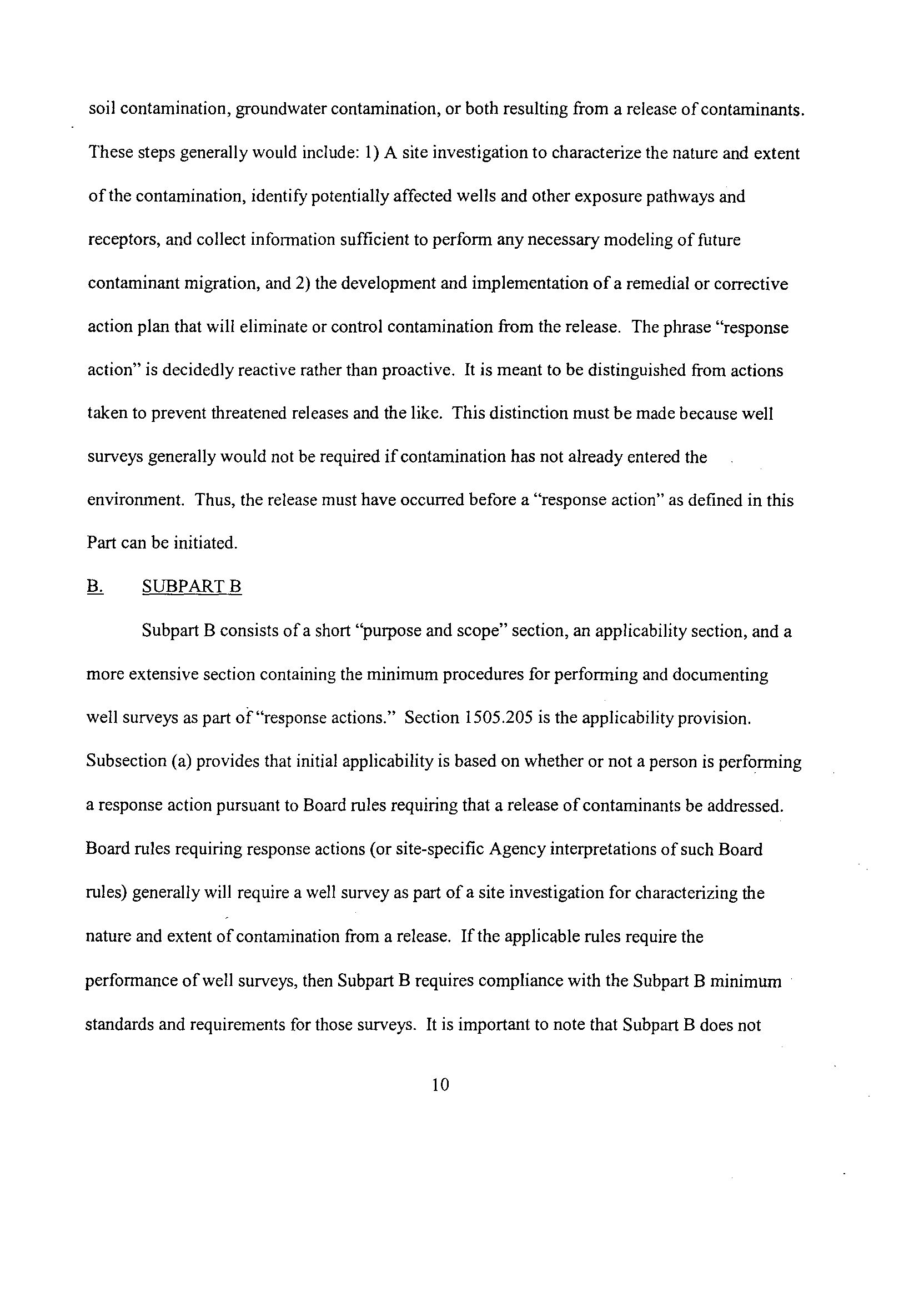 soil contamination, groundwater contamination, or both resulting from a release of contaminants. These steps generally would include: 1) A site investigation to characterize the nature and extent of the contamination, identify potentially affected wells and other exposure pathways and receptors, and collect information sufficient to perform any necessary modeling of future contaminant migration, and 2) the development and implementation of a remedial or corrective action plan that will eliminate or control contamination from the release. The phrase "response action" is decidedly reactive rather than proactive. It is meant to be distinguished from actions taken to prevent threatened releases and the like. This distinction must be made because well surveys generally would not be required if contamination has not already entered the environment. Thus, the release must have occurred before a "response action" as defined in this Part can be initiated.

B. SUBPART B

Subpart B consists of a short "purpose and scope" section, an applicability section, and a more extensive section containing the minimum procedures for performing and documenting well surveys as part of "response actions." Section 1505.205 is the applicability provision. Subsection (a) provides that initial applicability is based on whether or not a person is performing a response action pursuant to Board rules requiring that a release of contaminants be addressed. Board rules requiring response actions (or site-specific Agency interpretations of such Board rules) generally will require a well survey as part of a site investigation for characterizing the nature and extent of contamination from a release. If the applicable rules require the performance of well surveys, then Subpart B requires compliance with the Subpart B minimum standards and requirements for those surveys. It is important to note that Subpart B does not

10